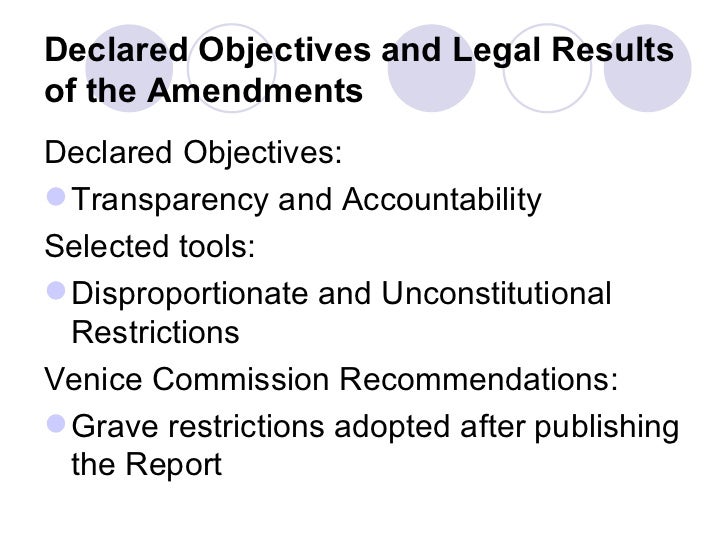 Declared Objectives and Legal Results of the Amendments

Declared Objectives:

Transparency and Accountability

Selected tools:

Disproportionate and Unconstitutional Restrictions

Venice Commission Recommendations:

Grave restrictions adopted after publishing the Report